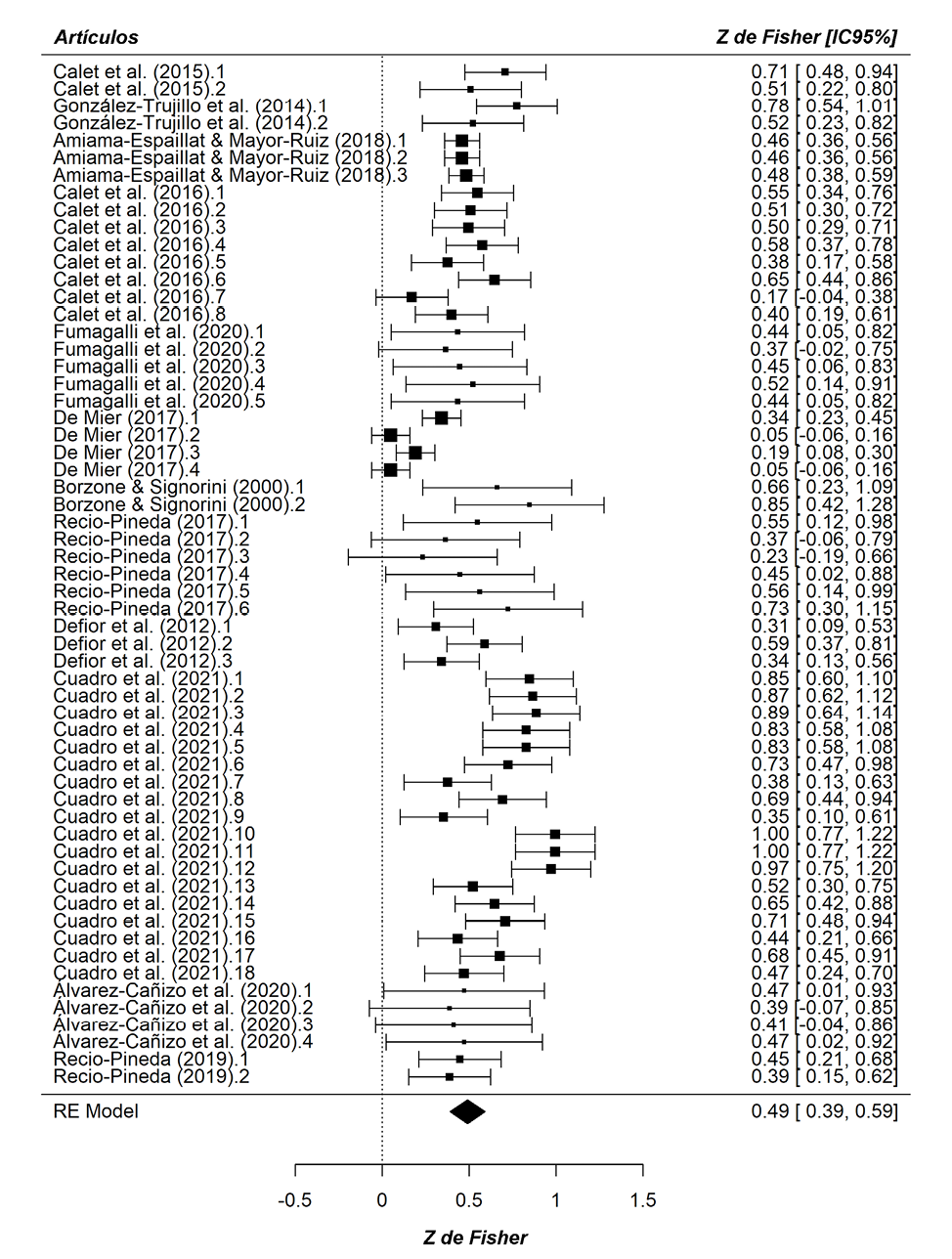 | Artículos | Z de Fisher [IC95%] |
|---|---|
| Calet et al. (2015).1 | 0.71 [ 0.48, 0.94] |
| Calet et al. (2015).2 | 0.51 [ 0.22, 0.80] |
| González-Trujillo et al. (2014).1 | 0.78 [ 0.54, 1.01] |
| González-Trujillo et al. (2014).2 | 0.52 [ 0.23, 0.82] |
| Amiama-Espaillat & Mayor-Ruiz (2018).1 | 0.46 [ 0.36, 0.56] |
| Amiama-Espaillat & Mayor-Ruiz (2018).2 | 0.46 [ 0.36, 0.56] |
| Amiama-Espaillat & Mayor-Ruiz (2018).3 | 0.48 [ 0.38, 0.59] |
| Calet et al. (2016).1 | 0.55 [ 0.34, 0.76] |
| Calet et al. (2016).2 | 0.51 [ 0.30, 0.72] |
| Calet et al. (2016).3 | 0.50 [ 0.29, 0.71] |
| Calet et al. (2016).4 | 0.58 [ 0.37, 0.78] |
| Calet et al. (2016).5 | 0.38 [ 0.17, 0.58] |
| Calet et al. (2016).6 | 0.65 [ 0.44, 0.86] |
| Calet et al. (2016).7 | 0.17 [-0.04, 0.38] |
| Calet et al. (2016).8 | 0.40 [ 0.19, 0.61] |
| Fumagalli et al. (2020).1 | 0.44 [ 0.05, 0.82] |
| Fumagalli et al. (2020).2 | 0.37 [-0.02, 0.75] |
| Fumagalli et al. (2020).3 | 0.45 [ 0.06, 0.83] |
| Fumagalli et al. (2020).4 | 0.52 [ 0.14, 0.91] |
| Fumagalli et al. (2020).5 | 0.44 [ 0.05, 0.82] |
| De Mier (2017).1 | 0.34 [ 0.23, 0.45] |
| De Mier (2017).2 | 0.05 [-0.06, 0.16] |
| De Mier (2017).3 | 0.19 [ 0.08, 0.30] |
| De Mier (2017).4 | 0.05 [-0.06, 0.16] |
| Borzone & Signorini (2000).1 | 0.66 [ 0.23, 1.09] |
| Borzone & Signorini (2000).2 | 0.85 [ 0.42, 1.28] |
| Recio-Pineda (2017).1 | 0.55 [ 0.12, 0.98] |
| Recio-Pineda (2017).2 | 0.37 [-0.06, 0.79] |
| Recio-Pineda (2017).3 | 0.23 [-0.19, 0.66] |
| Recio-Pineda (2017).4 | 0.45 [ 0.02, 0.88] |
| Recio-Pineda (2017).5 | 0.56 [ 0.14, 0.99] |
| Recio-Pineda (2017).6 | 0.73 [ 0.30, 1.15] |
| Defior et al. (2012).1 | 0.31 [ 0.09, 0.53] |
| Defior et al. (2012).2 | 0.59 [ 0.37, 0.81] |
| Defior et al. (2012).3 | 0.34 [ 0.13, 0.56] |
| Cuadro et al. (2021).1 | 0.85 [ 0.60, 1.10] |
| Cuadro et al. (2021).2 | 0.87 [ 0.62, 1.12] |
| Cuadro et al. (2021).3 | 0.89 [ 0.64, 1.14] |
| Cuadro et al. (2021).4 | 0.83 [ 0.58, 1.08] |
| Cuadro et al. (2021).5 | 0.83 [ 0.58, 1.08] |
| Cuadro et al. (2021).6 | 0.73 [ 0.47, 0.98] |
| Cuadro et al. (2021).7 | 0.38 [ 0.13, 0.63] |
| Cuadro et al. (2021).8 | 0.69 [ 0.44, 0.94] |
| Cuadro et al. (2021).9 | 0.35 [ 0.10, 0.61] |
| Cuadro et al. (2021).10 | 1.00 [ 0.77, 1.22] |
| Cuadro et al. (2021).11 | 1.00 [ 0.77, 1.22] |
| Cuadro et al. (2021).12 | 0.97 [ 0.75, 1.20] |
| Cuadro et al. (2021).13 | 0.52 [ 0.30, 0.75] |
| Cuadro et al. (2021).14 | 0.65 [ 0.42, 0.88] |
| Cuadro et al. (2021).15 | 0.71 [ 0.48, 0.94] |
| Cuadro et al. (2021).16 | 0.44 [ 0.21, 0.66] |
| Cuadro et al. (2021).17 | 0.68 [ 0.45, 0.91] |
| Cuadro et al. (2021).18 | 0.47 [ 0.24, 0.70] |
| Álvarez-Cañizo et al. (2020).1 | 0.47 [ 0.01, 0.93] |
| Álvarez-Cañizo et al. (2020).2 | 0.39 [-0.07, 0.85] |
| Álvarez-Cañizo et al. (2020).3 | 0.41 [-0.04, 0.86] |
| Álvarez-Cañizo et al. (2020).4 | 0.47 [ 0.02, 0.92] |
| Recio-Pineda (2019).1 | 0.45 [ 0.21, 0.68] |
| Recio-Pineda (2019).2 | 0.39 [ 0.15, 0.62] |
| RE Model | 0.49 [ 0.39, 0.59] |

-0.5 0 0.5 1 1.5

Z de Fisher